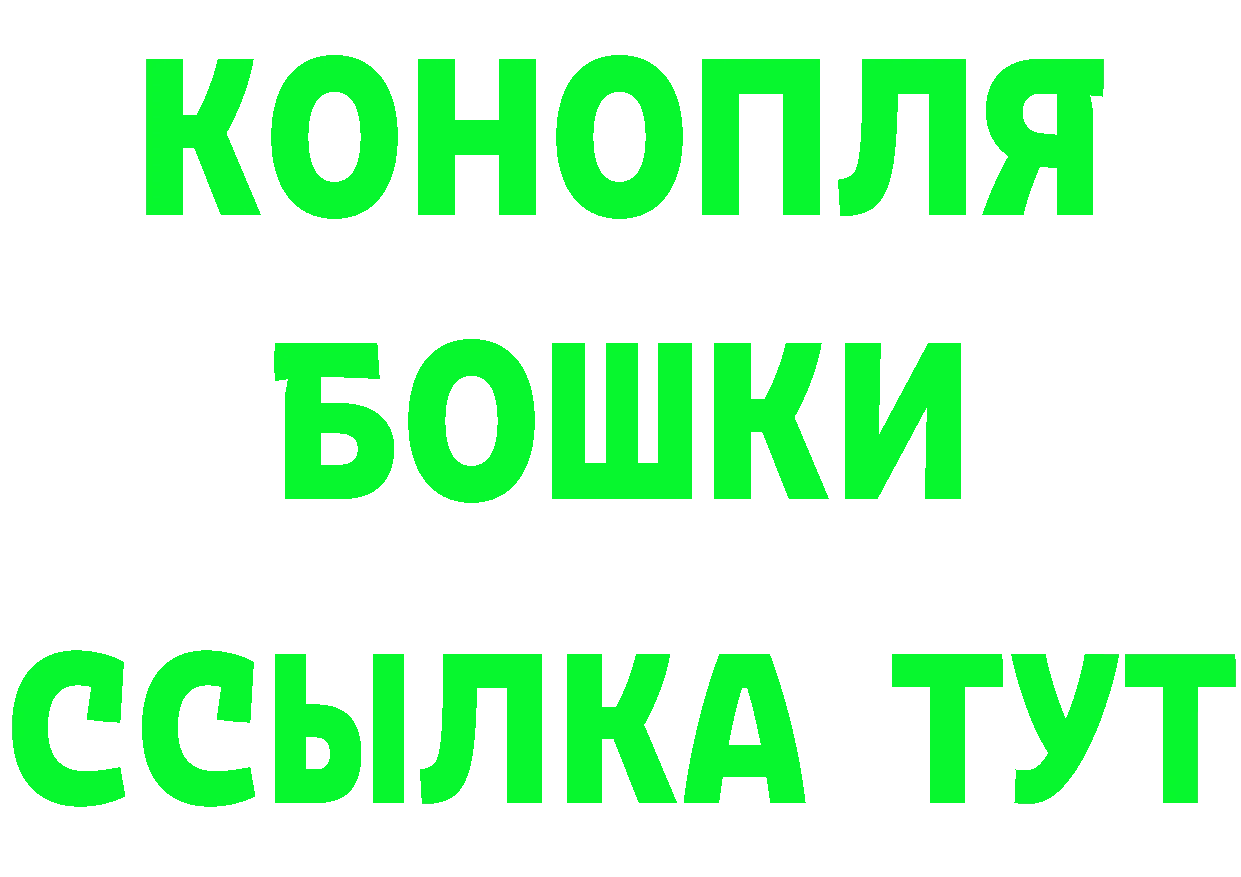 КОНОПЛЯ
БОШКИ
ССЫЛКА ТУТ